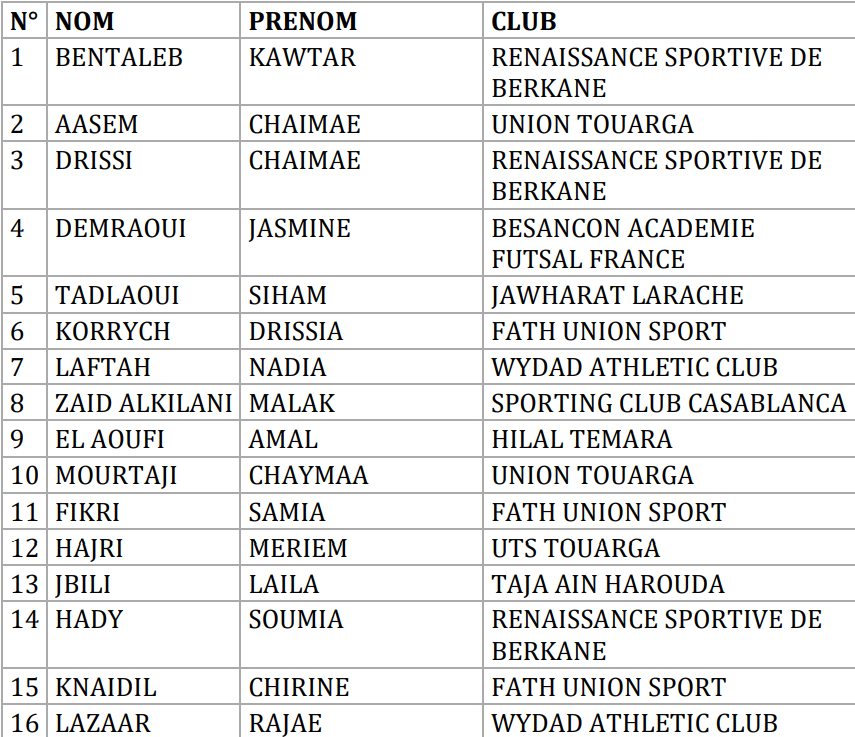 | N° | NOM | PRENOM | CLUB |
|---|---|---|---|
| 1 | BENTALEB | KAWTAR | RENAISSANCE SPORTIVE DE BERKANE |
| 2 | AASEM | CHAIMAE | UNION TOUARGA |
| 3 | DRISSI | CHAIMAE | RENAISSANCE SPORTIVE DE BERKANE |
| 4 | DEMRAOUI | JASMINE | BESANCON ACADEMIE FUTSAL FRANCE |
| 5 | TADLAOUI | SIHAM | JAWHARAT LARACHE |
| 6 | KORRYCH | DRISSIA | FATH UNION SPORT |
| 7 | LAFTAH | NADIA | WYDAD ATHLETIC CLUB |
| 8 | ZAID ALKILANI | MALAK | SPORTING CLUB CASABLANCA |
| 9 | EL AOUFI | AMAL | HILAL TEMARA |
| 10 | MOURTAJI | CHAYMAA | UNION TOUARGA |
| 11 | FIKRI | SAMIA | FATH UNION SPORT |
| 12 | HAJRI | MERIEM | UTS TOUARGA |
| 13 | JBILI | LAILA | TAJA AIN HAROUDA |
| 14 | HADY | SOUMIA | RENAISSANCE SPORTIVE DE BERKANE |
| 15 | KNAIDIL | CHIRINE | FATH UNION SPORT |
| 16 | LAZAAR | RAJAE | WYDAD ATHLETIC CLUB |